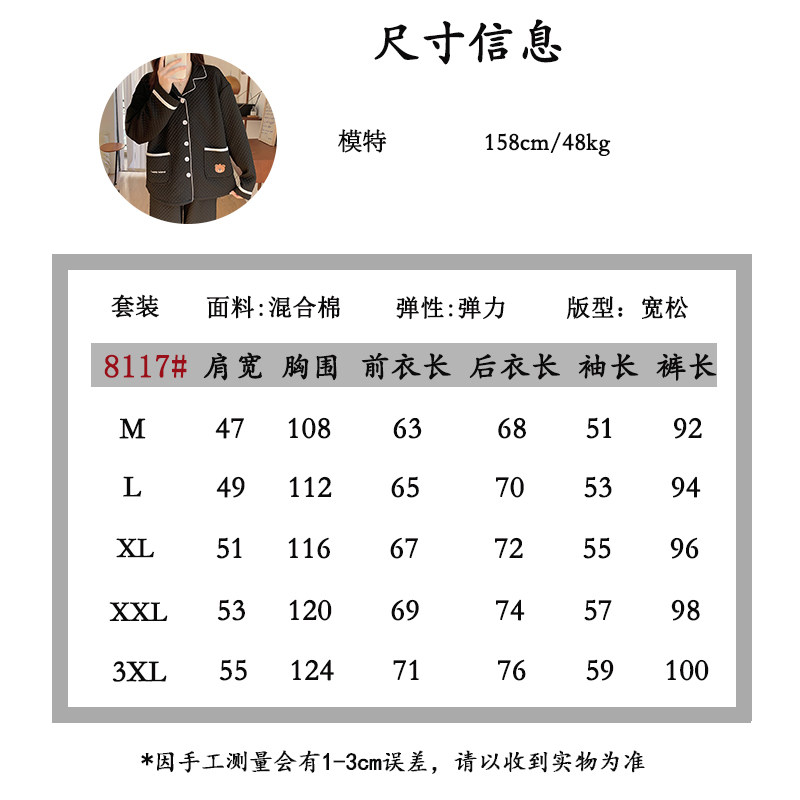 尺寸信息

模特 158cm/48kg

套装 面料:混合棉 弹性:弹力 版型：宽松

| 8117# | 肩宽 | 胸围 | 前衣长 | 后衣长 | 袖长 | 裤长 |
|---|---|---|---|---|---|---|
| M | 47 | 108 | 63 | 68 | 51 | 92 |
| L | 49 | 112 | 65 | 70 | 53 | 94 |
| XL | 51 | 116 | 67 | 72 | 55 | 96 |
| XXL | 53 | 120 | 69 | 74 | 57 | 98 |
| 3XL | 55 | 124 | 71 | 76 | 59 | 100 |

*因手工测量会有1-3cm误差，请以收到实物为准